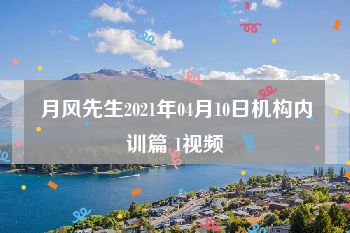 月风先生2021年04月10日机构内训篇 1视频